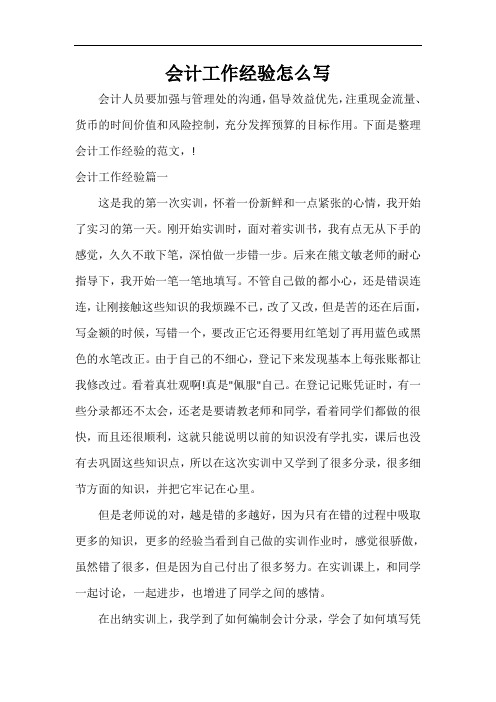 会计工作经验怎么写

会计人员要加强与管理处的沟通，倡导效益优先，注重现金流量、货币的时间价值和风险控制，充分发挥预算的目标作用。下面是整理会计工作经验的范文，!

会计工作经验篇一

这是我的第一次实训，怀着一份新鲜和一点紧张的心情，我开始了实习的第一天。刚开始实训时，面对着实训书，我有点无从下手的感觉，久久不敢下笔，深怕做一步错一步。后来在熊文敏老师的耐心指导下，我开始一笔一笔地填写。不管自己做的都小心，还是错误连连，让刚接触这些知识的我烦躁不已，改了又改，但是苦的还在后面，写金额的时候，写错一个，要改正它还得要用红笔划了再用蓝色或黑色的水笔改正。由于自己的不细心，登记下来发现基本上每张账都让我修改过。看着真壮观啊!真是"佩服"自己。在登记记账凭证时，有一些分录都还不太会，还老是要请教老师和同学，看着同学们都做的很快，而且还很顺利，这就只能说明以前的知识没有学扎实，课后也没有去巩固这些知识点，所以在这次实训中又学到了很多分录，很多细节方面的知识，并把它牢记在心里。

但是老师说的对，越是错的多越好，因为只有在错的过程中吸取更多的知识，更多的经验当看到自己做的实训作业时，感觉很骄傲，虽然错了很多，但是因为自己付出了很多努力。在实训课上，和同学一起讨论，一起进步，也增进了同学之间的感情。

在出纳实训上，我学到了如何编制会计分录，学会了如何填写凭